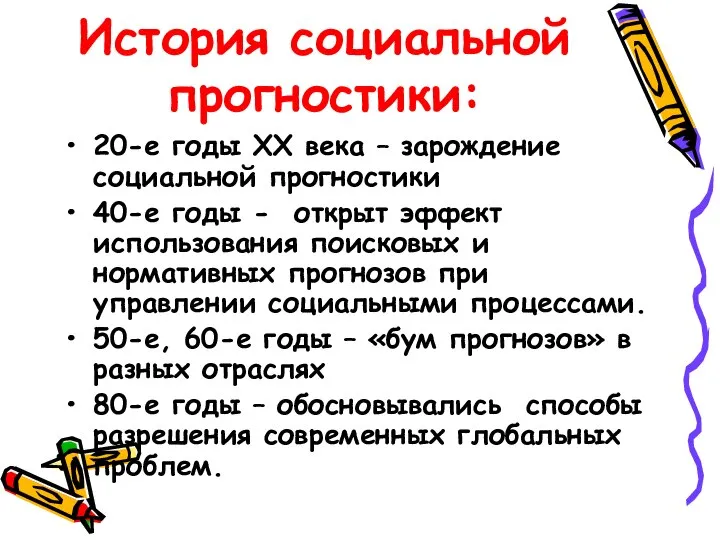 История социальной прогностики:

• 20-е годы XX века – зарождение социальной прогностики
• 40-е годы - открыт эффект использования поисковых и нормативных прогнозов при управлении социальными процессами.
• 50-е, 60-е годы – «бум прогнозов» в разных отраслях
• 80-е годы – обосновывались способы разрешения современных глобальных проблем.